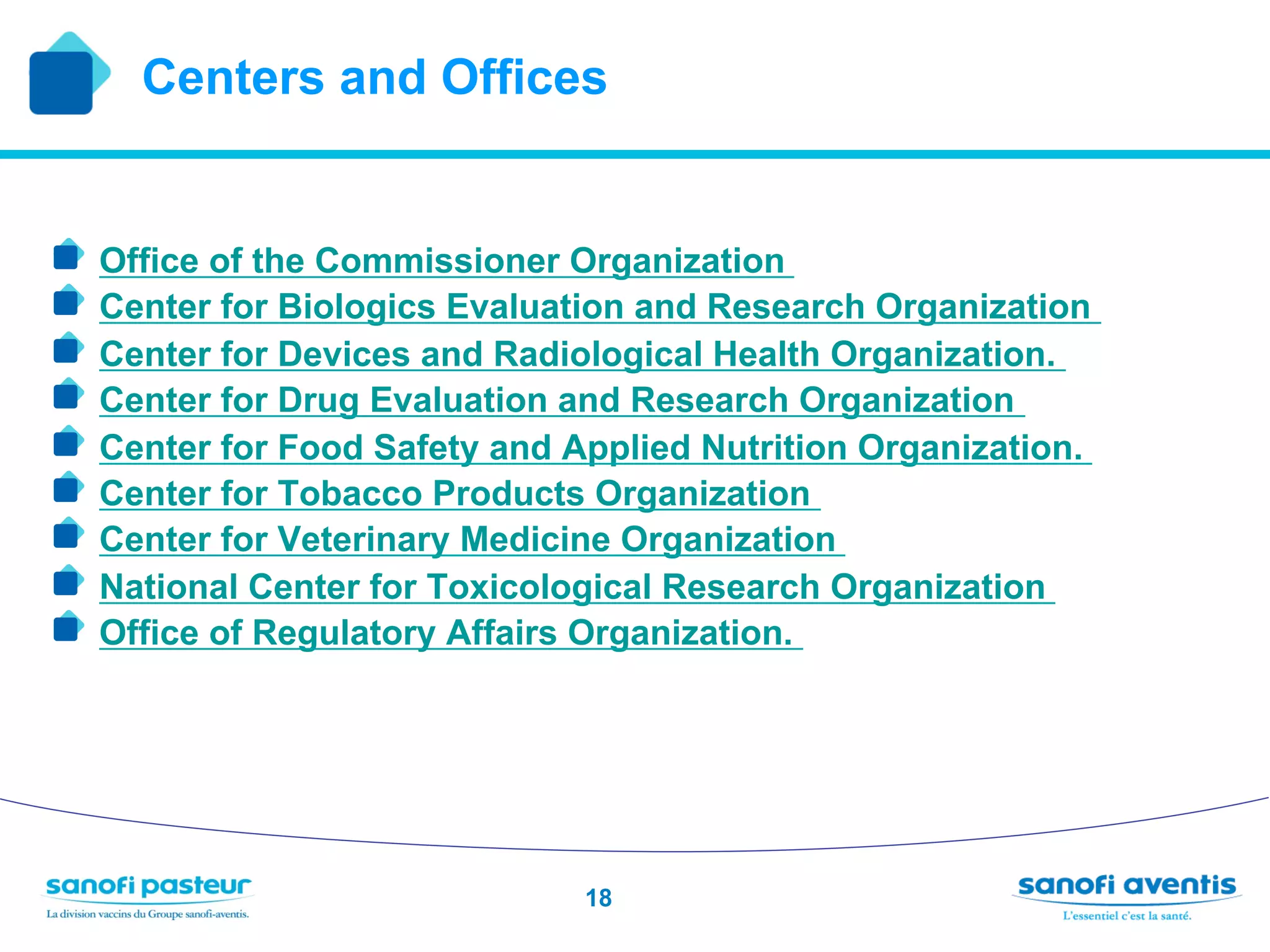 Centers and Offices

Office of the Commissioner Organization
Center for Biologics Evaluation and Research Organization
Center for Devices and Radiological Health Organization.
Center for Drug Evaluation and Research Organization
Center for Food Safety and Applied Nutrition Organization.
Center for Tobacco Products Organization
Center for Veterinary Medicine Organization
National Center for Toxicological Research Organization
Office of Regulatory Affairs Organization.

sanofi pasteur
La division vaccins du Groupe sanofi-aventis.

18

sanofi aventis
L'essentiel c'est la santé.